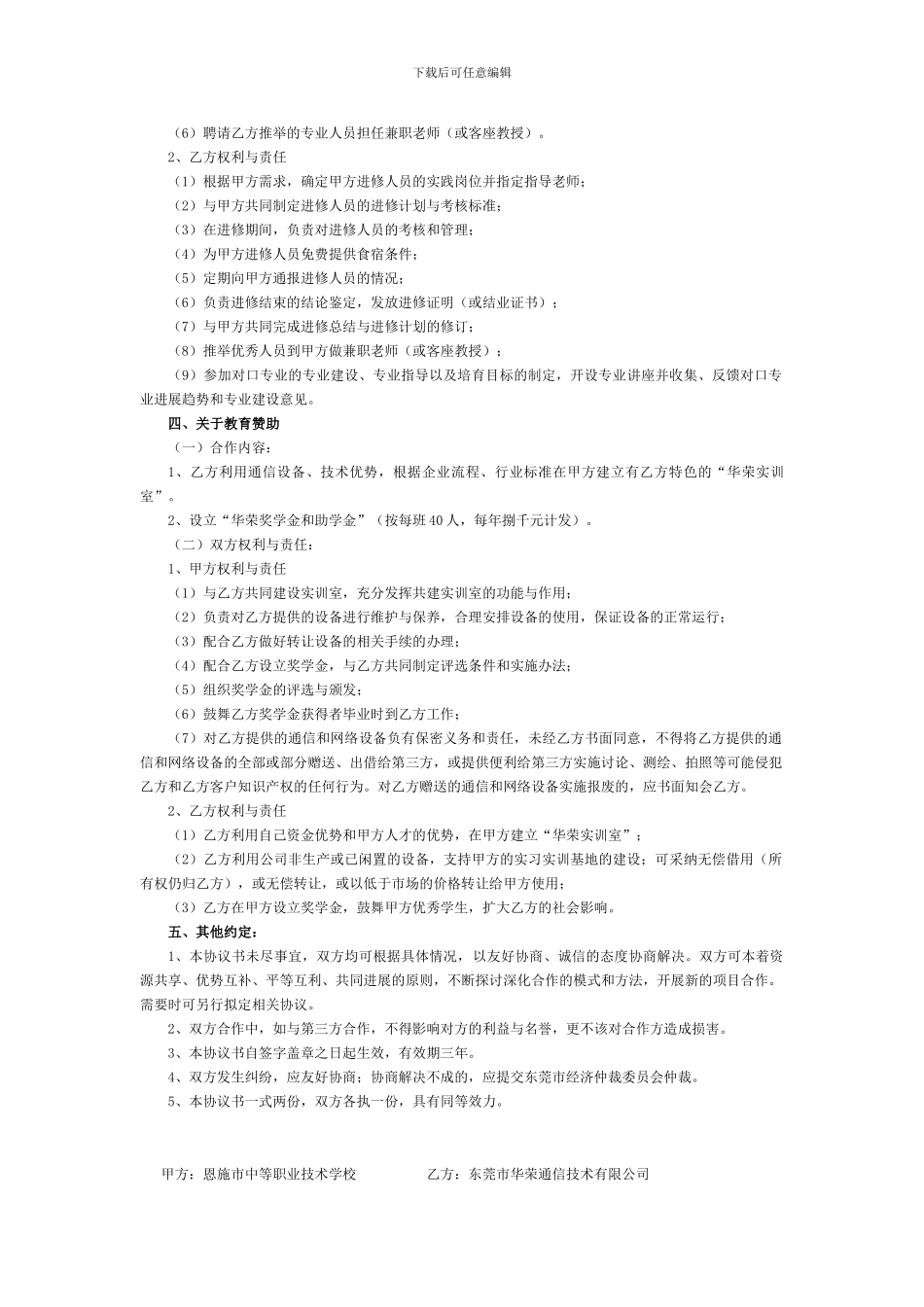 下载后可任意编辑

（6）聘请乙方推举的专业人员担任兼职老师（或客座教授）。

2、乙方权利与责任

（1）根据甲方需求，确定甲方进修人员的实践岗位并指定指导老师；

（2）与甲方共同制定进修人员的进修计划与考核标准；

（3）在进修期间，负责对进修人员的考核和管理；

（4）为甲方进修人员免费提供食宿条件；

（5）定期向甲方通报进修人员的情况；

（6）负责进修结束的结论鉴定，发放进修证明（或结业证书）；

（7）与甲方共同完成进修总结与进修计划的修订；

（8）推举优秀人员到甲方做兼职老师（或客座教授）；

（9）参加对口专业的专业建设、专业指导以及培育目标的制定，开设专业讲座并收集、反馈对口专业进展趋势和专业建设意见。

四、关于教育赞助

（一）合作内容：

1、乙方利用通信设备、技术优势，根据企业流程、行业标准在甲方建立有乙方特色的“华荣实训室”。

2、设立“华荣奖学金和助学金”（按每班 40 人，每年捌千元计发）。

（二）双方权利与责任：

1、甲方权利与责任

（1）与乙方共同建设实训室，充分发挥共建实训室的功能与作用；

（2）负责对乙方提供的设备进行维护与保养，合理安排设备的使用，保证设备的正常运行；

（3）配合乙方做好转让设备的相关手续的办理；

（4）配合乙方设立奖学金，与乙方共同制定评选条件和实施办法；

（5）组织奖学金的评选与颁发；

（6）鼓舞乙方奖学金获得者毕业时到乙方工作；

（7）对乙方提供的通信和网络设备负有保密义务和责任，未经乙方书面同意，不得将乙方提供的通信和网络设备的全部或部分赠送、出借给第三方，或提供便利给第三方实施讨论、测绘、拍照等可能侵犯乙方和乙方客户知识产权的任何行为。对乙方赠送的通信和网络设备实施报废的，应书面知会乙方。

2、乙方权利与责任

（1）乙方利用自己资金优势和甲方人才的优势，在甲方建立“华荣实训室”；

（2）乙方利用公司非生产或已闲置的设备，支持甲方的实习实训基地的建设；可采纳无偿借用（所有权仍归乙方），或无偿转让，或以低于市场的价格转让给甲方使用；

（3）乙方在甲方设立奖学金，鼓舞甲方优秀学生，扩大乙方的社会影响。

五、其他约定：

1、本协议书未尽事宜，双方均可根据具体情况，以友好协商、诚信的态度协商解决。双方可本着资源共享、优势互补、平等互利、共同进展的原则，不断探讨深化合作的模式和方法，开展新的项目合作。需要时可另行拟定相关协议。

2、双方合作中，如与第三方合作，不得影响对方的利益与名誉，更不该对合作方造成损害。

3、本协议书自签字盖章之日起生效，有效期三年。

4、双方发生纠纷，应友好协商；协商解决不成的，应提交东莞市经济仲裁委员会仲裁。

5、本协议书一式两份，双方各执一份，具有同等效力。

甲方：恩施市中等职业技术学校

乙方：东莞市华荣通信技术有限公司